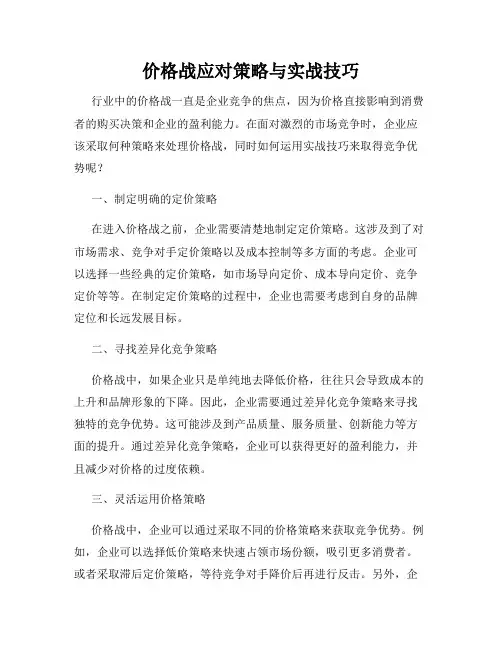 价格战应对策略与实战技巧

行业中的价格战一直是企业竞争的焦点，因为价格直接影响到消费者的购买决策和企业的盈利能力。在面对激烈的市场竞争时，企业应该采取何种策略来处理价格战，同时如何运用实战技巧来取得竞争优势呢？

一、制定明确的定价策略

在进入价格战之前，企业需要清楚地制定定价策略。这涉及到了对市场需求、竞争对手定价策略以及成本控制等多方面的考虑。企业可以选择一些经典的定价策略，如市场导向定价、成本导向定价、竞争定价等等。在制定定价策略的过程中，企业也需要考虑到自身的品牌定位和长远发展目标。

二、寻找差异化竞争策略

价格战中，如果企业只是单纯地去降低价格，往往只会导致成本的上升和品牌形象的下降。因此，企业需要通过差异化竞争策略来寻找独特的竞争优势。这可能涉及到产品质量、服务质量、创新能力等方面的提升。通过差异化竞争策略，企业可以获得更好的盈利能力，并且减少对价格的过度依赖。

三、灵活运用价格策略

价格战中，企业可以通过采取不同的价格策略来获取竞争优势。例如，企业可以选择低价策略来快速占领市场份额，吸引更多消费者。或者采取滞后定价策略，等待竞争对手降价后再进行反击。另外，企